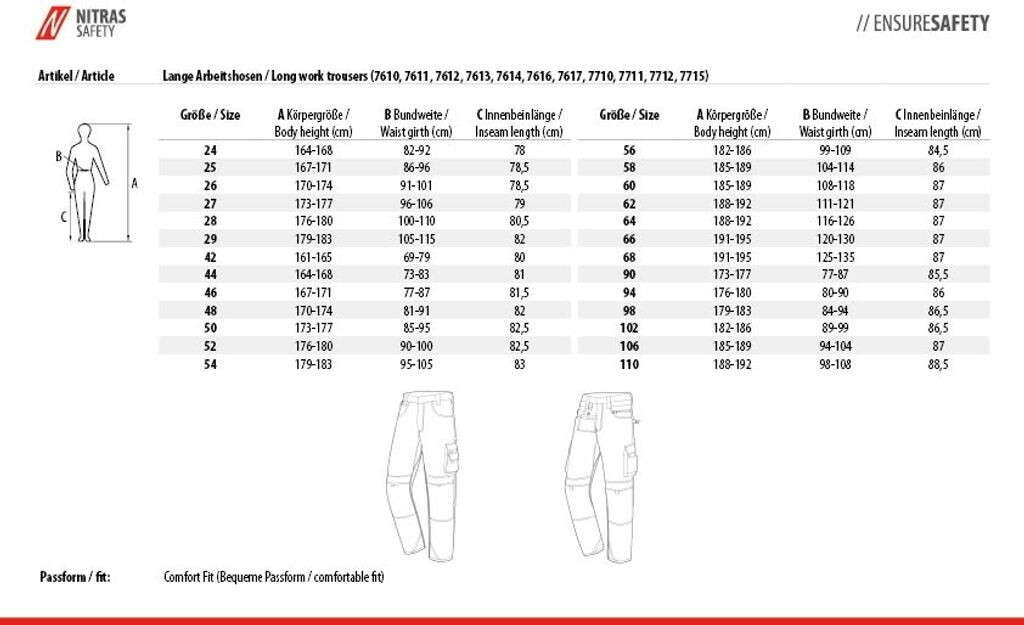 NITRAS SAFETY

// ENSURESAFETY

Artikel / Article

Lange Arbeitshosen / Long work trousers (7610, 7611, 7612, 7613, 7614, 7616, 7617, 7710, 7711, 7712, 7715)

B

A

C

| Größe / Size | A Körpergröße / Body height (cm) | B Bundweite / Waist girth (cm) | C Innenbeinlänge / Inseam length (cm) |
|---|---|---|---|
| 24 | 164-168 | 82-92 | 78 |
| 25 | 167-171 | 86-96 | 78,5 |
| 26 | 170-174 | 91-101 | 78,5 |
| 27 | 173-177 | 96-106 | 79 |
| 28 | 176-180 | 100-110 | 80,5 |
| 29 | 179-183 | 105-115 | 82 |
| 42 | 161-165 | 69-79 | 80 |
| 44 | 164-168 | 73-83 | 81 |
| 46 | 167-171 | 77-87 | 81,5 |
| 48 | 170-174 | 81-91 | 82 |
| 50 | 173-177 | 85-95 | 82,5 |
| 52 | 176-180 | 90-100 | 82,5 |
| 54 | 179-183 | 95-105 | 83 |

| Größe / Size | A Körpergröße / Body height (cm) | B Bundweite / Waist girth (cm) | C Innenbeinlänge / Inseam length (cm) |
|---|---|---|---|
| 56 | 182-186 | 99-109 | 84,5 |
| 58 | 185-189 | 104-114 | 86 |
| 60 | 185-189 | 108-118 | 87 |
| 62 | 188-192 | 111-121 | 87 |
| 64 | 188-192 | 116-126 | 87 |
| 66 | 191-195 | 120-130 | 87 |
| 68 | 191-195 | 125-135 | 87 |
| 90 | 173-177 | 77-87 | 85,5 |
| 94 | 176-180 | 80-90 | 86 |
| 98 | 179-183 | 84-94 | 86,5 |
| 102 | 182-186 | 89-99 | 86,5 |
| 106 | 185-189 | 94-104 | 87 |
| 110 | 188-192 | 98-108 | 88,5 |

Passform / fit:

Comfort Fit (Bequeme Passform / comfortable fit)